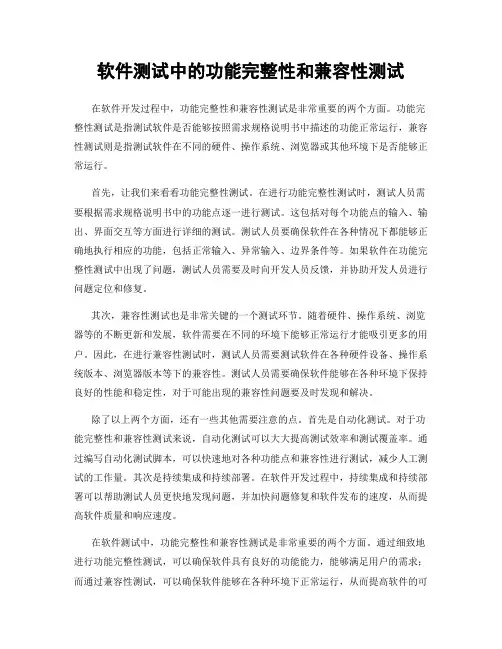 软件测试中的功能完整性和兼容性测试

在软件开发过程中，功能完整性和兼容性测试是非常重要的两个方面。功能完整性测试是指测试软件是否能够按照需求规格说明书中描述的功能正常运行，兼容性测试则是指测试软件在不同的硬件、操作系统、浏览器或其他环境下是否能够正常运行。

首先，让我们来看看功能完整性测试。在进行功能完整性测试时，测试人员需要根据需求规格说明书中的功能点逐一进行测试。这包括对每个功能点的输入、输出、界面交互等方面进行详细的测试。测试人员要确保软件在各种情况下都能够正确地执行相应的功能，包括正常输入、异常输入、边界条件等。如果软件在功能完整性测试中出现了问题，测试人员需要及时向开发人员反馈，并协助开发人员进行问题定位和修复。

其次，兼容性测试也是非常关键的一个测试环节。随着硬件、操作系统、浏览器等的不断更新和发展，软件需要在不同的环境下能够正常运行才能吸引更多的用户。因此，在进行兼容性测试时，测试人员需要测试软件在各种硬件设备、操作系统版本、浏览器版本等下的兼容性。测试人员需要确保软件能够在各种环境下保持良好的性能和稳定性，对于可能出现的兼容性问题要及时发现和解决。

除了以上两个方面，还有一些其他需要注意的点。首先是自动化测试。对于功能完整性和兼容性测试来说，自动化测试可以大大提高测试效率和测试覆盖率。通过编写自动化测试脚本，可以快速地对各种功能点和兼容性进行测试，减少人工测试的工作量。其次是持续集成和持续部署。在软件开发过程中，持续集成和持续部署可以帮助测试人员更快地发现问题，并加快问题修复和软件发布的速度，从而提高软件质量和响应速度。

在软件测试中，功能完整性和兼容性测试是非常重要的两个方面。通过细致地进行功能完整性测试，可以确保软件具有良好的功能能力，能够满足用户的需求；而通过兼容性测试，可以确保软件能够在各种环境下正常运行，从而提高软件的可